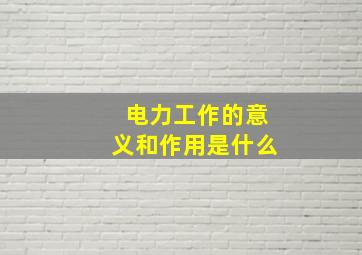 电力工作的意义和作用是什么